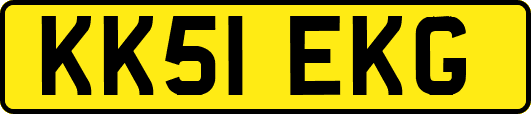 KK51 EKG